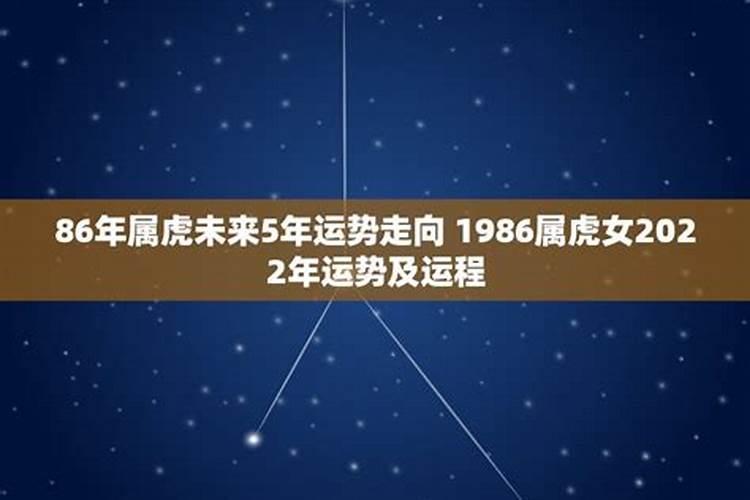 86年属虎未来5年运势走向 1986属虎女2022年运势及运程